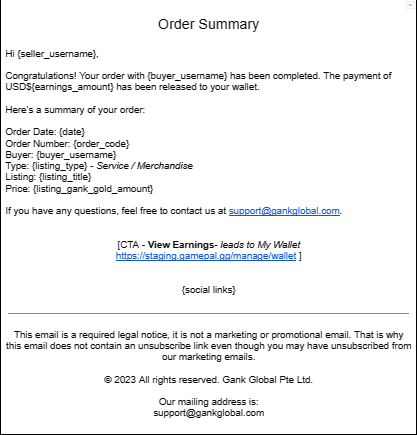 Order Summary

Hi {seller_username},

Congratulations! Your order with {buyer_username} has been completed. The payment of USD${earnings_amount} has been released to your wallet.

Here's a summary of your order:

Order Date: {date}
Order Number: {order_code}
Buyer: {buyer_username}
Type: {listing_type} - Service / Merchandise
Listing: {listing_title}
Price: {listing_gank_gold_amount}

If you have any questions, feel free to contact us at support@gankglobal.com.

[CTA - View Earnings- leads to My Wallet
https://staging.gamepal.gg/manage/wallet ]

{social links}

This email is a required legal notice, it is not a marketing or promotional email. That is why this email does not contain an unsubscribe link even though you may have unsubscribed from our marketing emails.

© 2023 All rights reserved. Gank Global Pte Ltd.

Our mailing address is:
support@gankglobal.com